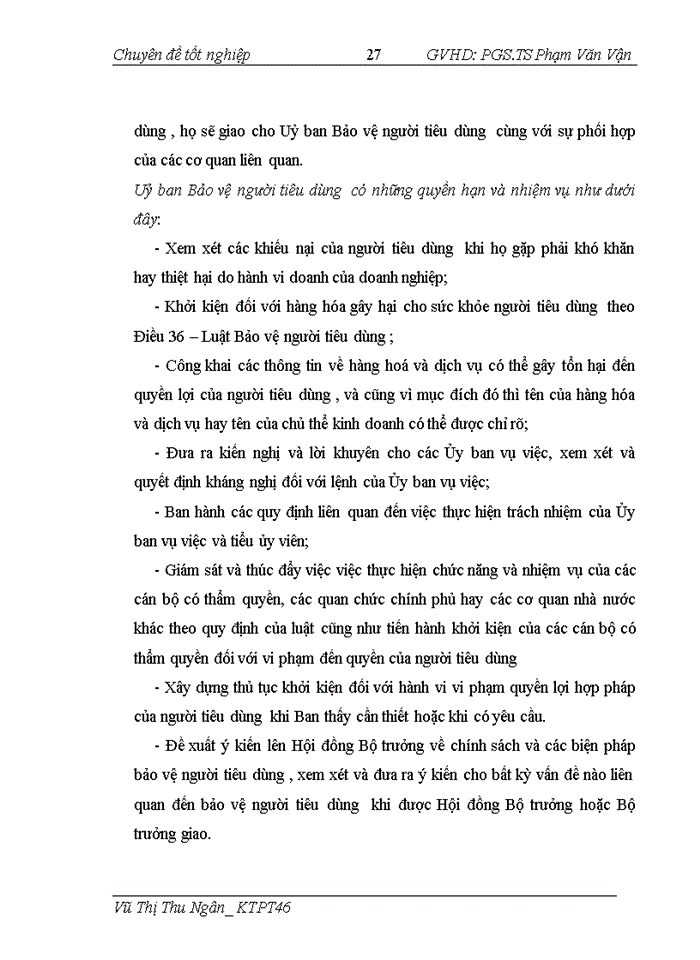 Chuyên đề tốt nghiệp 27 GVHD: PGS.TS Phạm Văn Vận

dùng , họ sẽ giao cho Uỷ ban Bảo vệ người tiêu dùng cùng với sự phối hợp của các cơ quan liên quan.

Uỷ ban Bảo vệ người tiêu dùng có những quyền hạn và nhiệm vụ như dưới đây:

- Xem xét các khiếu nại của người tiêu dùng khi họ gặp phải khó khăn hay thiệt hại do hành vi doanh của doanh nghiệp;

- Khởi kiện đối với hàng hóa gây hại cho sức khỏe người tiêu dùng theo Điều 36 – Luật Bảo vệ người tiêu dùng ;

- Công khai các thông tin về hàng hoá và dịch vụ có thể gây tổn hại đến quyền lợi của người tiêu dùng , và cũng vì mục đích đó thì tên của hàng hóa và dịch vụ hay tên của chủ thể kinh doanh có thể được chỉ rõ;

- Đưa ra kiến nghị và lời khuyên cho các Ủy ban vụ việc, xem xét và quyết định kháng nghị đối với lệnh của Ủy ban vụ việc;

- Ban hành các quy định liên quan đến việc thực hiện trách nhiệm của Ủy ban vụ việc và tiểu ủy viên;

- Giám sát và thúc đẩy việc việc thực hiện chức năng và nhiệm vụ của các cán bộ có thẩm quyền, các quan chức chính phủ hay các cơ quan nhà nước khác theo quy định của luật cũng như tiến hành khởi kiện của các cán bộ có thẩm quyền đối với vi phạm đến quyền của người tiêu dùng

- Xây dựng thủ tục khởi kiện đối với hành vi vi phạm quyền lợi hợp pháp của người tiêu dùng khi Ban thấy cần thiết hoặc khi có yêu cầu.

- Đề xuất ý kiến lên Hội đồng Bộ trưởng về chính sách và các biện pháp bảo vệ người tiêu dùng , xem xét và đưa ra ý kiến cho bất kỳ vấn đề nào liên quan đến bảo vệ người tiêu dùng khi được Hội đồng Bộ trưởng hoặc Bộ trưởng giao.

Vũ Thị Thu Ngân_ KTPT46